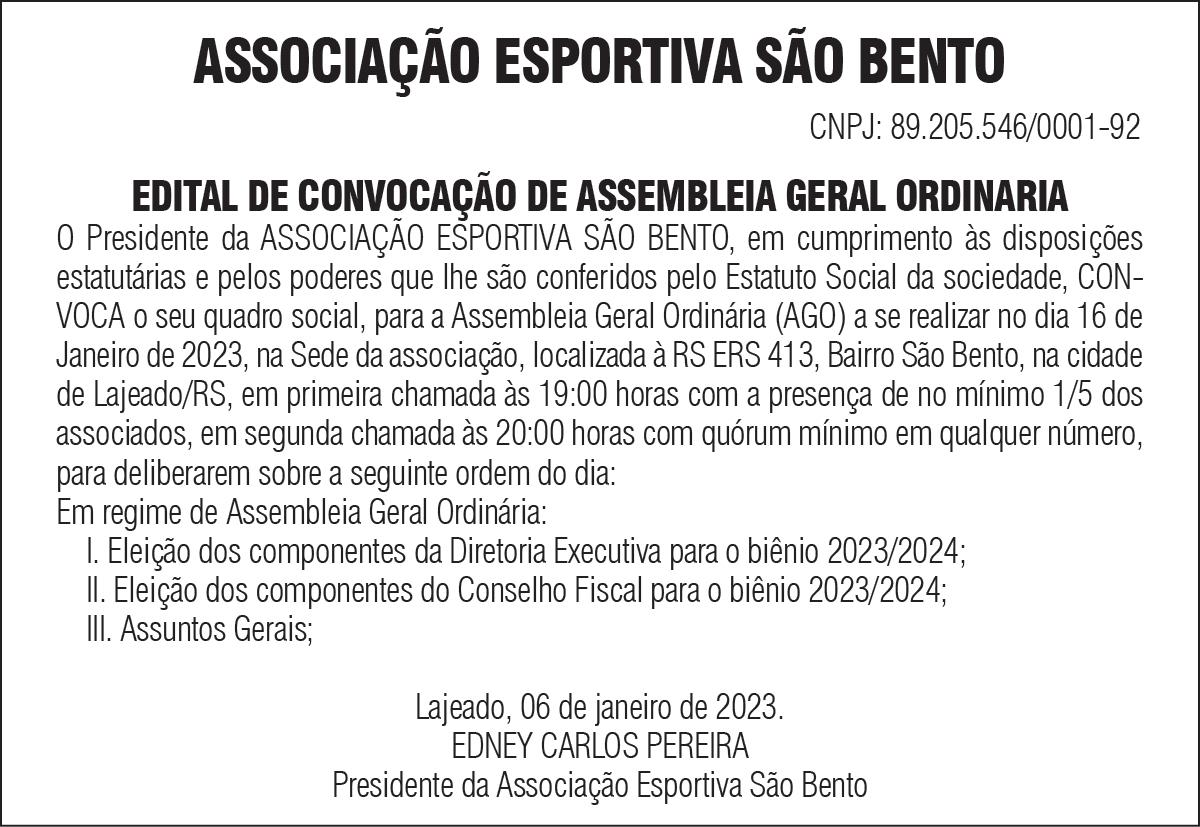 ASSOCIAÇÃO ESPORTIVA SÃO BENTO

CNPJ: 89.205.546/0001-92

EDITAL DE CONVOCAÇÃO DE ASSEMBLEIA GERAL ORDINARIA

O Presidente da ASSOCIAÇÃO ESPORTIVA SÃO BENTO, em cumprimento às disposições estatutárias e pelos poderes que lhe são conferidos pelo Estatuto Social da sociedade, CONVOCA o seu quadro social, para a Assembleia Geral Ordinária (AGO) a se realizar no dia 16 de Janeiro de 2023, na Sede da associação, localizada à RS ERS 413, Bairro São Bento, na cidade de Lajeado/RS, em primeira chamada às 19:00 horas com a presença de no mínimo 1/5 dos associados, em segunda chamada às 20:00 horas com quórum mínimo em qualquer número, para deliberarem sobre a seguinte ordem do dia:
Em regime de Assembleia Geral Ordinária:
I. Eleição dos componentes da Diretoria Executiva para o biênio 2023/2024;
II. Eleição dos componentes do Conselho Fiscal para o biênio 2023/2024;
III. Assuntos Gerais;

Lajeado, 06 de janeiro de 2023.
EDNEY CARLOS PEREIRA
Presidente da Associação Esportiva São Bento